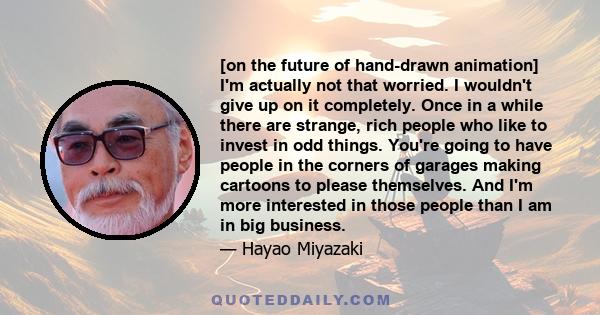 [on the future of hand-drawn animation] I'm actually not that worried. I wouldn't give up on it completely. Once in a while there are strange, rich people who like to invest in odd things. You're going to have people in the corners of garages making cartoons to please themselves. And I'm more interested in those people than I am in big business.

— Hayao Miyazaki

QUOTEDDAILY.COM